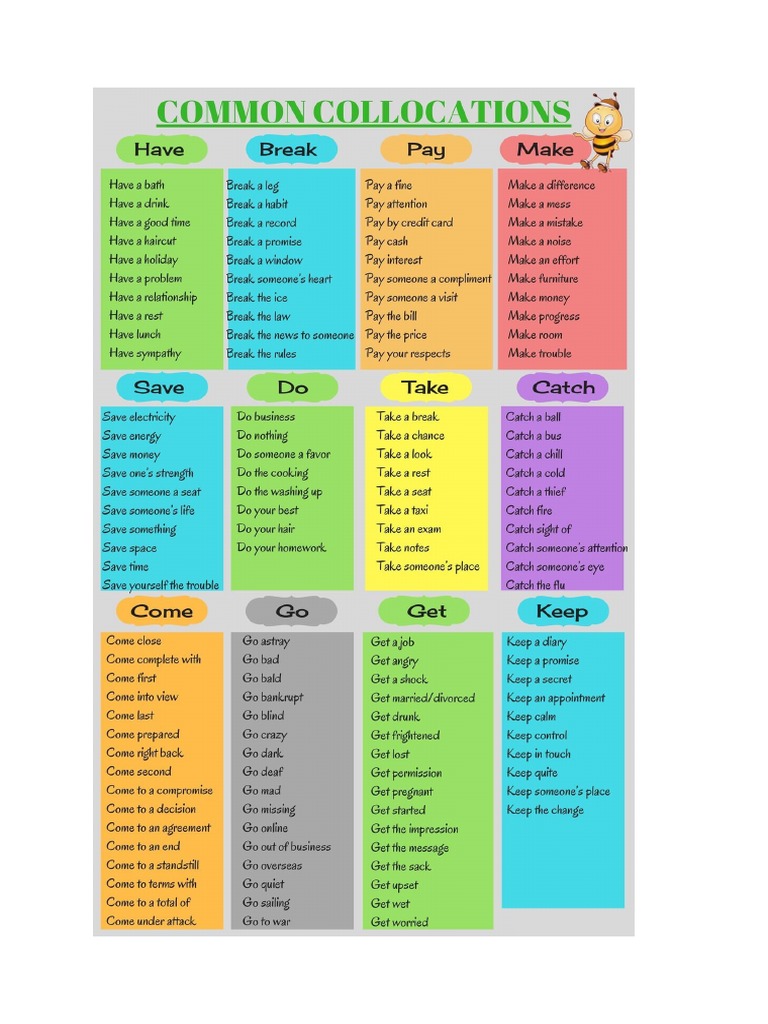 COMMON COLLOCATIONS

Have
Have a bath
Have a drink
Have a good time
Have a haircut
Have a holiday
Have a problem
Have a relationship
Have a rest
Have lunch
Have sympathy

Break
Break a leg
Break a habit
Break a record
Break a promise
Break a window
Break someone's heart
Break the ice
Break the law
Break the news to someone
Break the rules

Pay
Pay a fine
Pay attention
Pay by credit card
Pay cash
Pay interest
Pay someone a compliment
Pay someone a visit
Pay the bill
Pay the price
Pay your respects

Make
Make a difference
Make a mess
Make a mistake
Make a noise
Make an effort
Make furniture
Make money
Make progress
Make room
Make trouble

Save
Save electricity
Save energy
Save money
Save one's strength
Save someone a seat
Save someone's life
Save something
Save space
Save time
Save yourself the trouble

Do
Do business
Do nothing
Do someone a favor
Do the cooking
Do the washing up
Do your best
Do your hair
Do your homework

Take
Take a break
Take a chance
Take a look
Take a rest
Take a seat
Take a taxi
Take an exam
Take notes
Take someone's place

Catch
Catch a ball
Catch a bus
Catch a chill
Catch a cold
Catch a thief
Catch fire
Catch sight of
Catch someone's attention
Catch someone's eye
Catch the flu

Come
Come close
Come complete with
Come first
Come into view
Come last
Come prepared
Come right back
Come second
Come to a compromise
Come to a decision
Come to an agreement
Come to an end
Come to a standstill
Come to terms with
Come to a total of
Come under attack

Go
Go astray
Go bad
Go bald
Go bankrupt
Go blind
Go crazy
Go dark
Go deaf
Go mad
Go missing
Go online
Go out of business
Go overseas
Go quiet
Go sailing
Go to war

Get
Get a job
Get angry
Get a shock
Get married/divorced
Get drunk
Get frightened
Get lost
Get permission
Get pregnant
Get started
Get the impression
Get the message
Get the sack
Get upset
Get wet
Get worried

Keep
Keep a diary
Keep a promise
Keep a secret
Keep an appointment
Keep calm
Keep control
Keep in touch
Keep quite
Keep someone's place
Keep the change